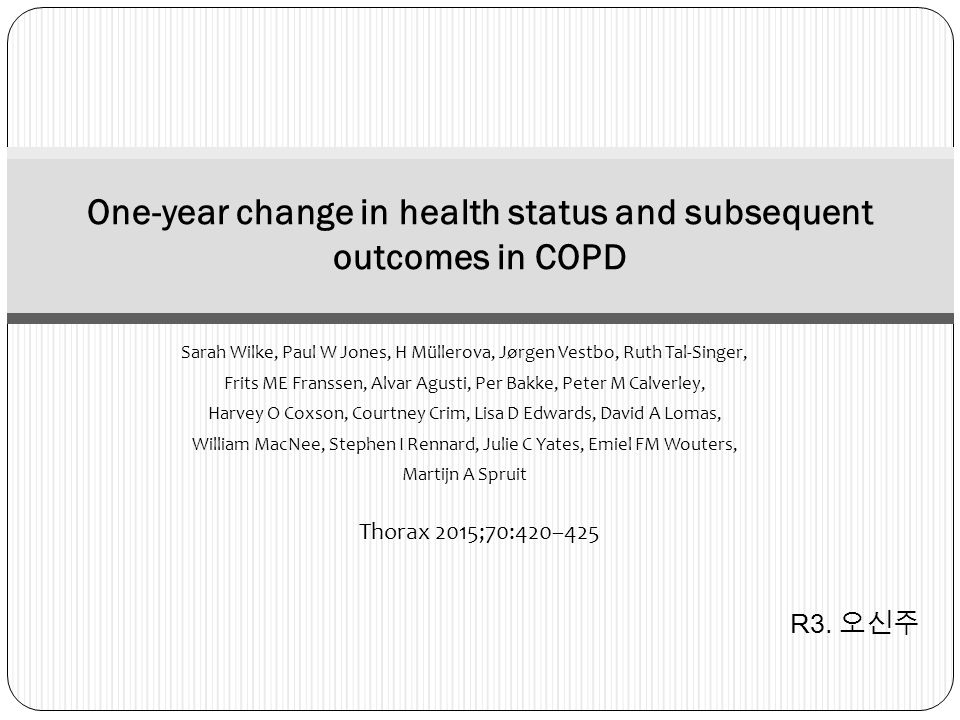 One-year change in health status and subsequent outcomes in COPD

Sarah Wilke, Paul W Jones, H Müllerova, Jørgen Vestbo, Ruth Tal-Singer, Frits ME Franssen, Alvar Agusti, Per Bakke, Peter M Calverley, Harvey O Coxson, Courtney Crim, Lisa D Edwards, David A Lomas, William MacNee, Stephen I Rennard, Julie C Yates, Emiel FM Wouters, Martijn A Spruit

Thorax 2015;70:420–425

R3. 오신주